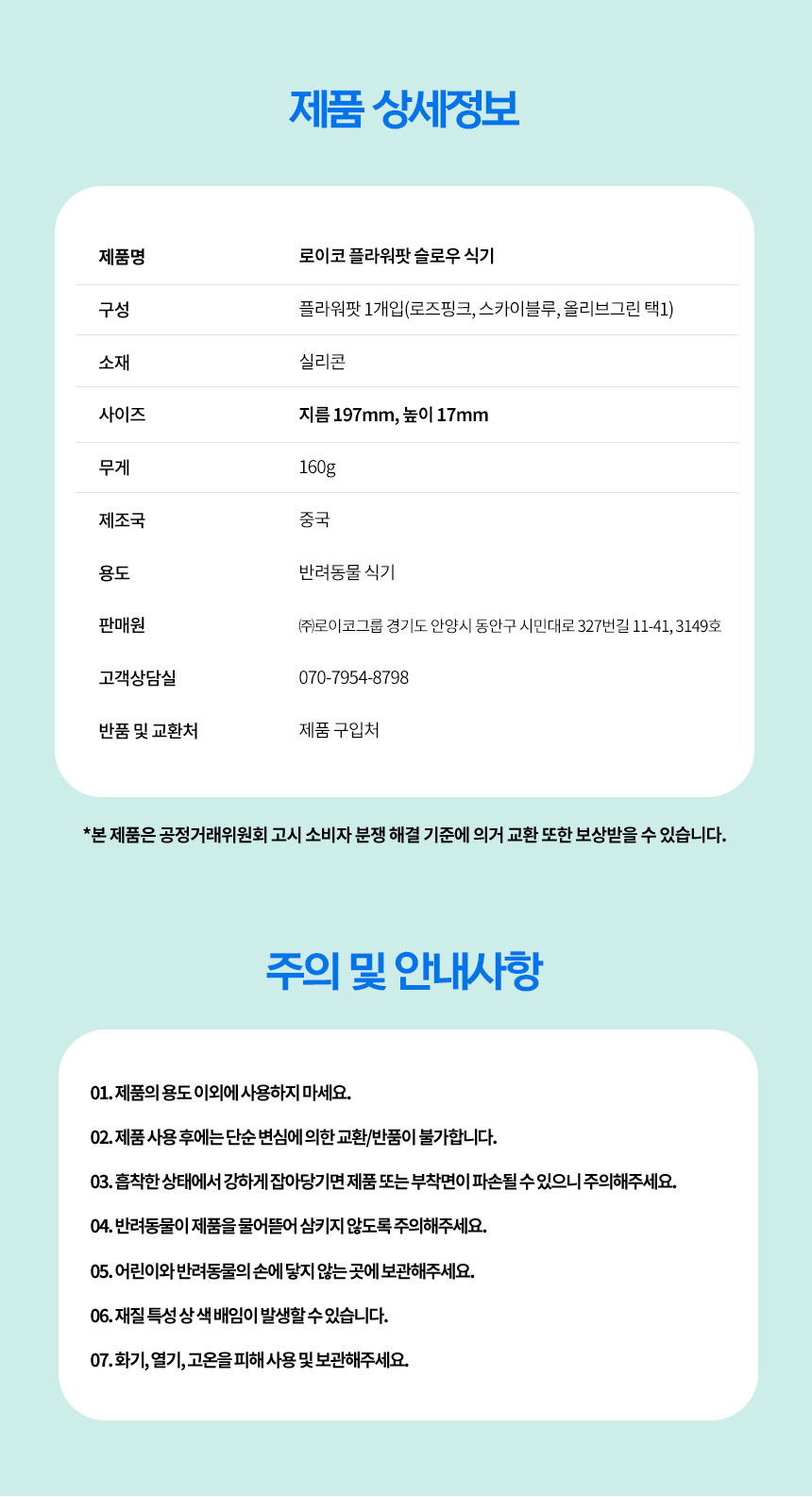 제품 상세정보

| 제품명 | 로이코 플라워팟 슬로우 식기 |
|---|---|
| 구성 | 플라워팟 1개입(로즈핑크, 스카이블루, 올리브그린 택1) |
| 소재 | 실리콘 |
| 사이즈 | 지름 197mm, 높이 17mm |
| 무게 | 160g |
| 제조국 | 중국 |
| 용도 | 반려동물 식기 |
| 판매원 | ㈜로이코그룹 경기도 안양시 동안구 시민대로 327번길 11-41, 3149호 |
| 고객상담실 | 070-7954-8798 |
| 반품 및 교환처 | 제품 구입처 |

*본 제품은 공정거래위원회 고시 소비자 분쟁 해결 기준에 의거 교환 또한 보상받을 수 있습니다.

주의 및 안내사항

01. 제품의 용도 이외에 사용하지 마세요.

02. 제품 사용 후에는 단순 변심에 의한 교환/반품이 불가합니다.

03. 흡착한 상태에서 강하게 잡아당기면 제품 또는 부착면이 파손될 수 있으니 주의해주세요.

04. 반려동물이 제품을 물어뜯어 삼키지 않도록 주의해주세요.

05. 어린이와 반려동물의 손에 닿지 않는 곳에 보관해주세요.

06. 재질 특성 상 색 배임이 발생할 수 있습니다.

07. 화기, 열기, 고온을 피해 사용 및 보관해주세요.